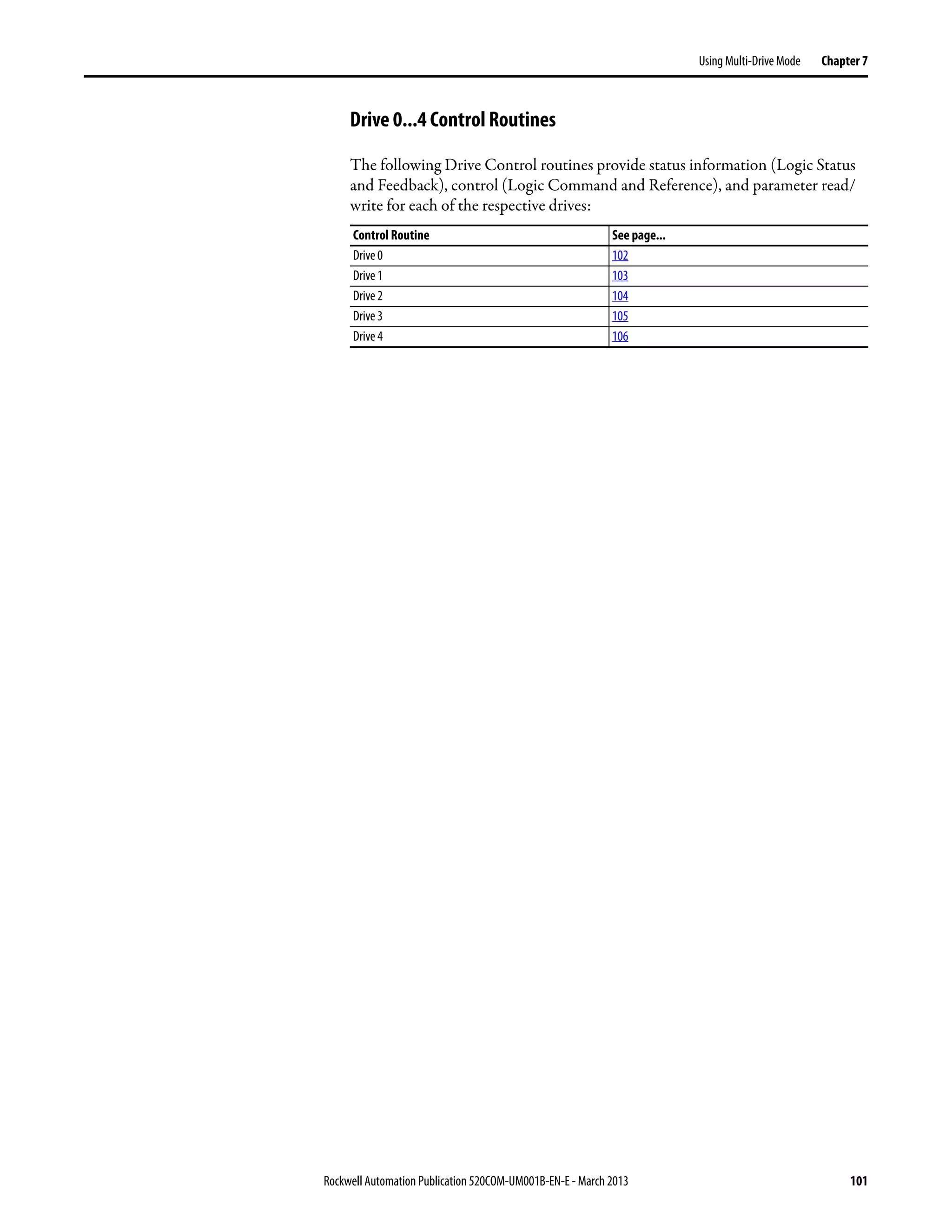 Using Multi-Drive Mode Chapter 7

Drive 0…4 Control Routines

The following Drive Control routines provide status information (Logic Status and Feedback), control (Logic Command and Reference), and parameter read/write for each of the respective drives:

| Control Routine | See page… |
|---|---|
| Drive 0 | 102 |
| Drive 1 | 103 |
| Drive 2 | 104 |
| Drive 3 | 105 |
| Drive 4 | 106 |

Rockwell Automation Publication 520COM-UM001B-EN-E - March 2013 101